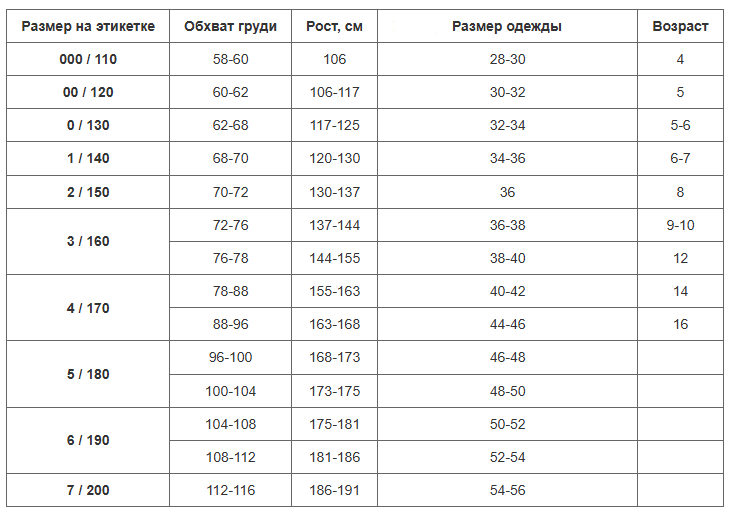 | Размер на этикетке | Обхват груди | Рост, см | Размер одежды | Возраст |
|---|---|---|---|---|
| 000 / 110 | 58-60 | 106 | 28-30 | 4 |
| 00 / 120 | 60-62 | 106-117 | 30-32 | 5 |
| 0 / 130 | 62-68 | 117-125 | 32-34 | 5-6 |
| 1 / 140 | 68-70 | 120-130 | 34-36 | 6-7 |
| 2 / 150 | 70-72 | 130-137 | 36 | 8 |
| 3 / 160 | 72-76 | 137-144 | 36-38 | 9-10 |
|  | 76-78 | 144-155 | 38-40 | 12 |
| 4 / 170 | 78-88 | 155-163 | 40-42 | 14 |
|  | 88-96 | 163-168 | 44-46 | 16 |
| 5 / 180 | 96-100 | 168-173 | 46-48 |  |
|  | 100-104 | 173-175 | 48-50 |  |
| 6 / 190 | 104-108 | 175-181 | 50-52 |  |
|  | 108-112 | 181-186 | 52-54 |  |
| 7 / 200 | 112-116 | 186-191 | 54-56 |  |